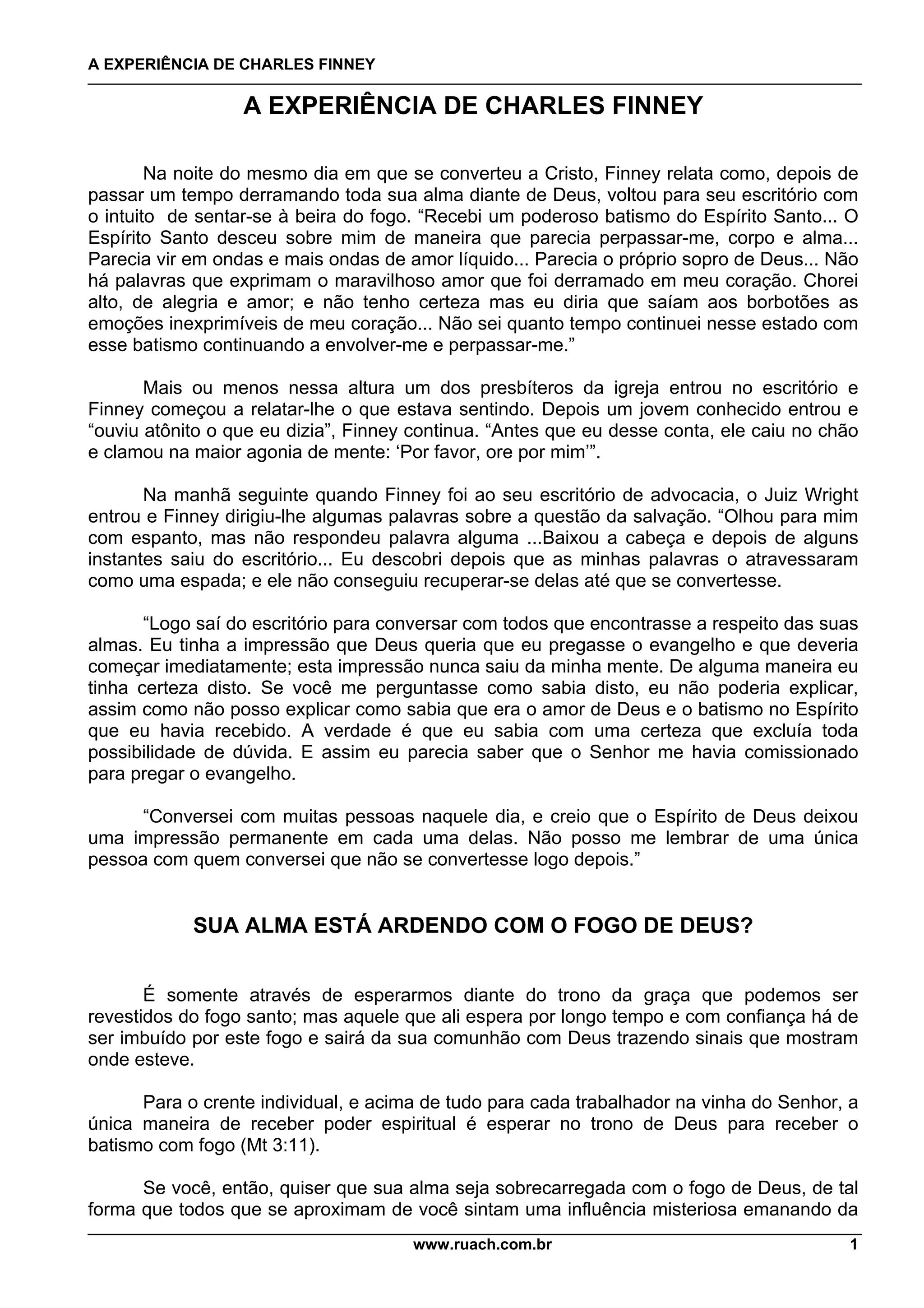 A EXPERIÊNCIA DE CHARLES FINNEY

A EXPERIÊNCIA DE CHARLES FINNEY

Na noite do mesmo dia em que se converteu a Cristo, Finney relata como, depois de passar um tempo derramando toda sua alma diante de Deus, voltou para seu escritório com o intuito de sentar-se à beira do fogo. “Recebi um poderoso batismo do Espírito Santo... O Espírito Santo desceu sobre mim de maneira que parecia perpassar-me, corpo e alma... Parecia vir em ondas e mais ondas de amor líquido... Parecia o próprio sopro de Deus... Não há palavras que exprimam o maravilhoso amor que foi derramado em meu coração. Chorei alto, de alegria e amor; e não tenho certeza mas eu diria que saíam aos borbotões as emoções inexprimíveis de meu coração... Não sei quanto tempo continuei nesse estado com esse batismo continuando a envolver-me e perpassar-me.”

Mais ou menos nessa altura um dos presbíteros da igreja entrou no escritório e Finney começou a relatar-lhe o que estava sentindo. Depois um jovem conhecido entrou e “ouviu atônito o que eu dizia”, Finney continua. “Antes que eu desse conta, ele caiu no chão e clamou na maior agonia de mente: ‘Por favor, ore por mim’”.

Na manhã seguinte quando Finney foi ao seu escritório de advocacia, o Juiz Wright entrou e Finney dirigiu-lhe algumas palavras sobre a questão da salvação. “Olhou para mim com espanto, mas não respondeu palavra alguma ...Baixou a cabeça e depois de alguns instantes saiu do escritório... Eu descobri depois que as minhas palavras o atravessaram como uma espada; e ele não conseguiu recuperar-se delas até que se convertesse.

“Logo saí do escritório para conversar com todos que encontrasse a respeito das suas almas. Eu tinha a impressão que Deus queria que eu pregasse o evangelho e que deveria começar imediatamente; esta impressão nunca saiu da minha mente. De alguma maneira eu tinha certeza disto. Se você me perguntasse como sabia disto, eu não poderia explicar, assim como não posso explicar como sabia que era o amor de Deus e o batismo no Espírito que eu havia recebido. A verdade é que eu sabia com uma certeza que excluía toda possibilidade de dúvida. E assim eu parecia saber que o Senhor me havia comissionado para pregar o evangelho.

“Conversei com muitas pessoas naquele dia, e creio que o Espírito de Deus deixou uma impressão permanente em cada uma delas. Não posso me lembrar de uma única pessoa com quem conversei que não se convertesse logo depois.”

SUA ALMA ESTÁ ARDENDO COM O FOGO DE DEUS?

É somente através de esperarmos diante do trono da graça que podemos ser revestidos do fogo santo; mas aquele que ali espera por longo tempo e com confiança há de ser imbuído por este fogo e sairá da sua comunhão com Deus trazendo sinais que mostram onde esteve.

Para o crente individual, e acima de tudo para cada trabalhador na vinha do Senhor, a única maneira de receber poder espiritual é esperar no trono de Deus para receber o batismo com fogo (Mt 3:11).

Se você, então, quiser que sua alma seja sobrecarregada com o fogo de Deus, de tal forma que todos que se aproximam de você sintam uma influência misteriosa emanando da

www.ruach.com.br 1